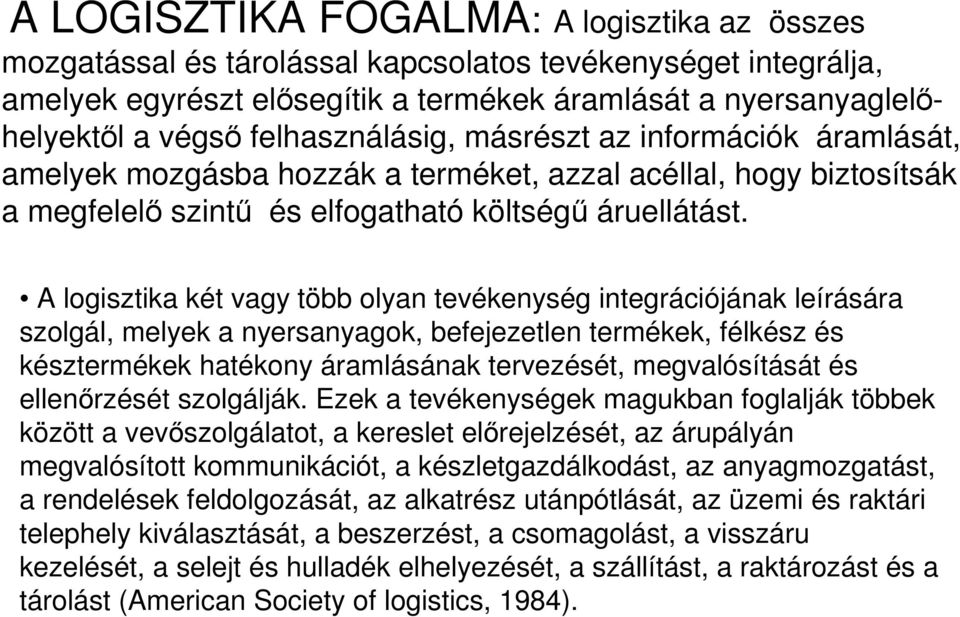 A LOGISZTIKA FOGALMA: A logisztika az összes mozgatással és tárolással kapcsolatos tevékenységet integrálja, amelyek egyrészt elősegítik a termékek áramlását a nyersanyaglelőhelyektől a végső felhasználásig, másrészt az információk áramlását, amelyek mozgásba hozzák a terméket, azzal acéllal, hogy biztosítsák a megfelelő szintű és elfogatható költségű áruellátást.

• A logisztika két vagy több olyan tevékenység integrációjának leírására szolgál, melyek a nyersanyagok, befejezetlen termékek, félkész és késztermékek hatékony áramlásának tervezését, megvalósítását és ellenőrzését szolgálják. Ezek a tevékenységek magukban foglalják többek között a vevőszolgálatot, a kereslet előrejelzését, az árupályán megvalósított kommunikációt, a készletgazdálkodást, az anyagmozgatást, a rendelések feldolgozását, az alkatrész utánpótlását, az üzemi és raktári telephely kiválasztását, a beszerzést, a csomagolást, a visszáru kezelését, a selejt és hulladék elhelyezését, a szállítást, a raktározást és a tárolást (American Society of logistics, 1984).